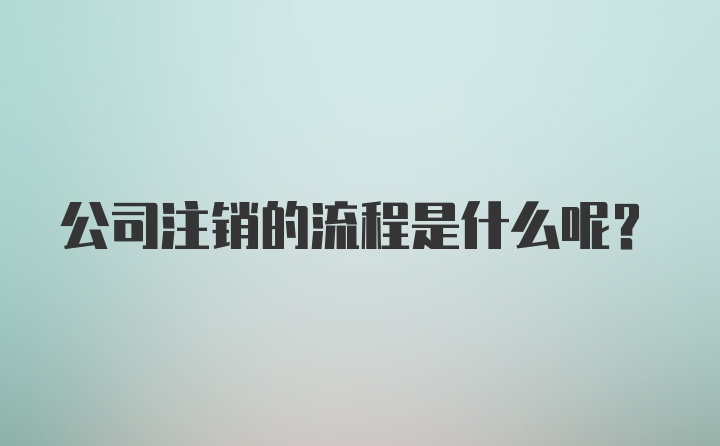 公司注销的流程是什么呢？